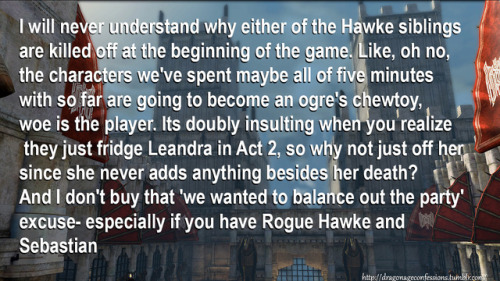 I will never understand why either of the Hawke siblings are killed off at the beginning of the game. Like, oh no, the characters we've spent maybe all of five minutes with so far are going to become an ogre's chewtoy, woe is the player. Its doubly insulting when you realize they just fridge Leandra in Act 2, so why not just off her since she never adds anything besides her death?
And I don't buy that 'we wanted to balance out the party' excuse- especially if you have Rogue Hawke and Sebastian

http://dragonageconfessions.tumblr.com/